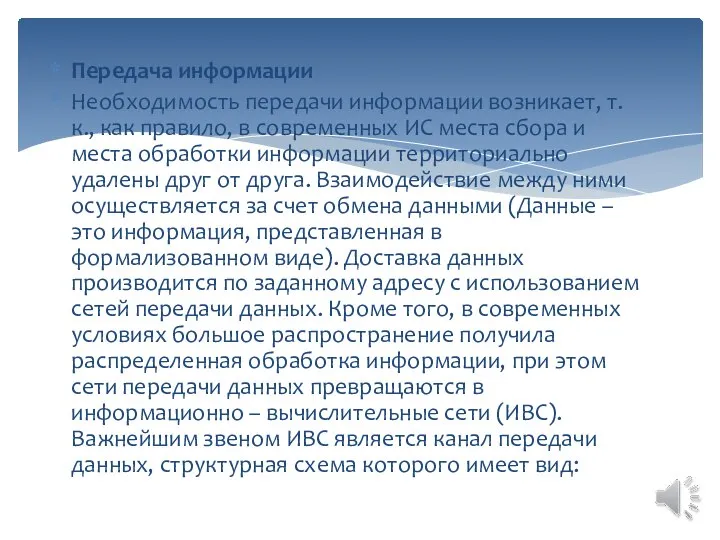 Передача информации

Необходимость передачи информации возникает, т. к., как правило, в современных ИС места сбора и места обработки информации территориально удалены друг от друга. Взаимодействие между ними осуществляется за счет обмена данными (Данные – это информация, представленная в формализованном виде). Доставка данных производится по заданному адресу с использованием сетей передачи данных. Кроме того, в современных условиях большое распространение получила распределенная обработка информации, при этом сети передачи данных превращаются в информационно – вычислительные сети (ИВС). Важнейшим звеном ИВС является канал передачи данных, структурная схема которого имеет вид: